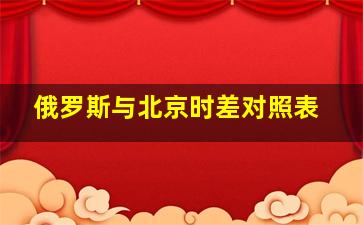 俄罗斯与北京时差对照表